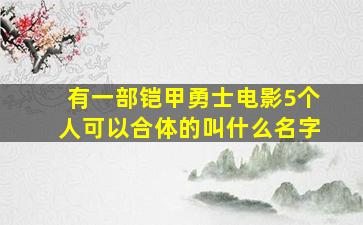 有一部铠甲勇士电影5个人可以合体的叫什么名字